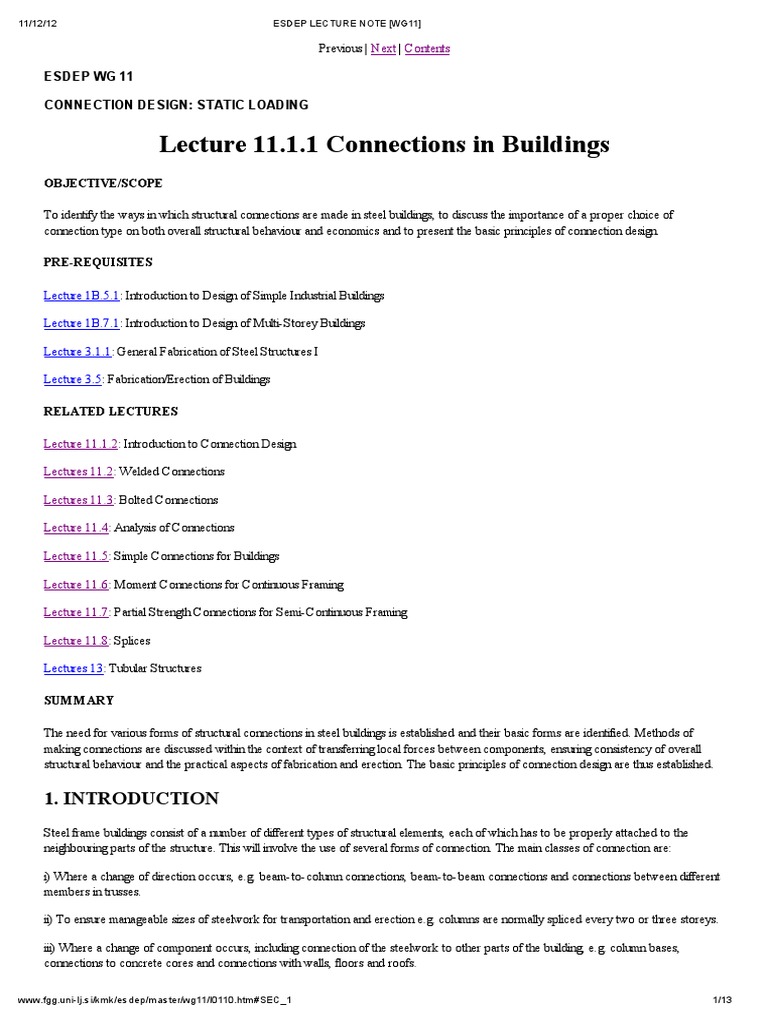 11/12/12 ESDEP LECTURE NOTE [WG11]

Previous | Next | Contents

ESDEP WG 11

CONNECTION DESIGN: STATIC LOADING

Lecture 11.1.1 Connections in Buildings

OBJECTIVE/SCOPE

To identify the ways in which structural connections are made in steel buildings, to discuss the importance of a proper choice of connection type on both overall structural behaviour and economics and to present the basic principles of connection design.

PRE-REQUISITES

Lecture 1B.5.1: Introduction to Design of Simple Industrial Buildings

Lecture 1B.7.1: Introduction to Design of Multi-Storey Buildings

Lecture 3.1.1: General Fabrication of Steel Structures I

Lecture 3.5: Fabrication/Erection of Buildings

RELATED LECTURES

Lecture 11.1.2: Introduction to Connection Design

Lectures 11.2: Welded Connections

Lectures 11.3: Bolted Connections

Lecture 11.4: Analysis of Connections

Lecture 11.5: Simple Connections for Buildings

Lecture 11.6: Moment Connections for Continuous Framing

Lecture 11.7: Partial Strength Connections for Semi-Continuous Framing

Lecture 11.8: Splices

Lectures 13: Tubular Structures

SUMMARY

The need for various forms of structural connections in steel buildings is established and their basic forms are identified. Methods of making connections are discussed within the context of transferring local forces between components, ensuring consistency of overall structural behaviour and the practical aspects of fabrication and erection. The basic principles of connection design are thus established.

1. INTRODUCTION

Steel frame buildings consist of a number of different types of structural elements, each of which has to be properly attached to the neighbouring parts of the structure. This will involve the use of several forms of connection. The main classes of connection are:

i) Where a change of direction occurs, e.g. beam-to-column connections, beam-to-beam connections and connections between different members in trusses.

ii) To ensure manageable sizes of steelwork for transportation and erection e.g. columns are normally spliced every two or three storeys.

iii) Where a change of component occurs, including connection of the steelwork to other parts of the building, e.g. column bases, connections to concrete cores and connections with walls, floors and roofs.

www.fgg.uni-lj.si/kmk/esdep/master/wg11/l0110.htm#SEC_1 1/13